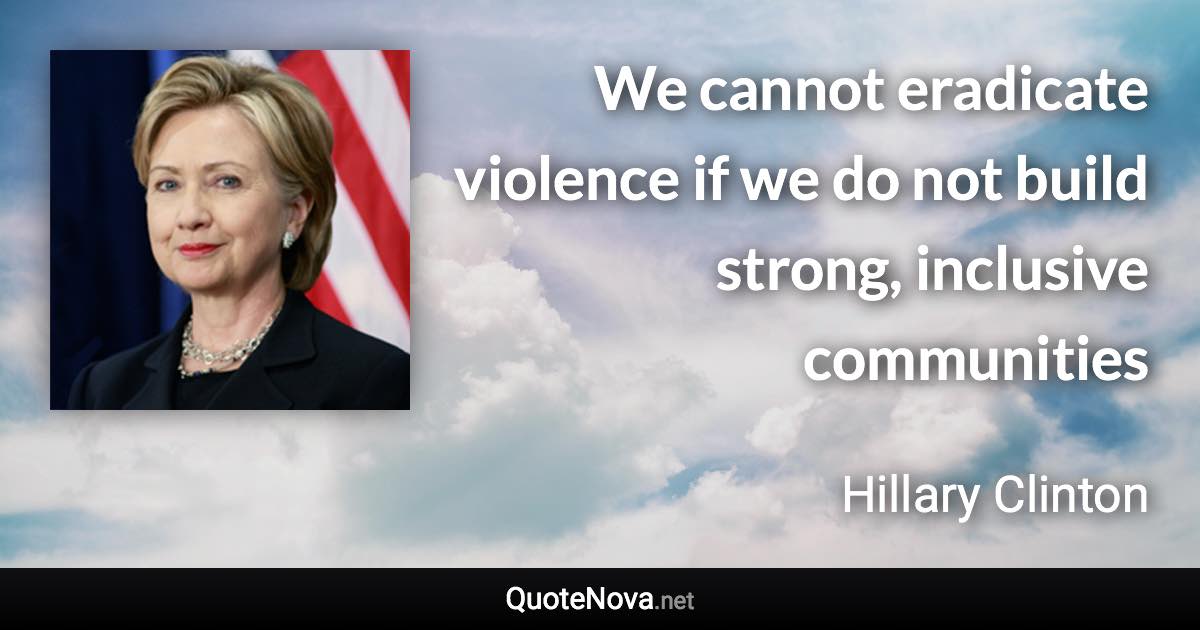 We cannot eradicate violence if we do not build strong, inclusive communities

Hillary Clinton

QuoteNova.net